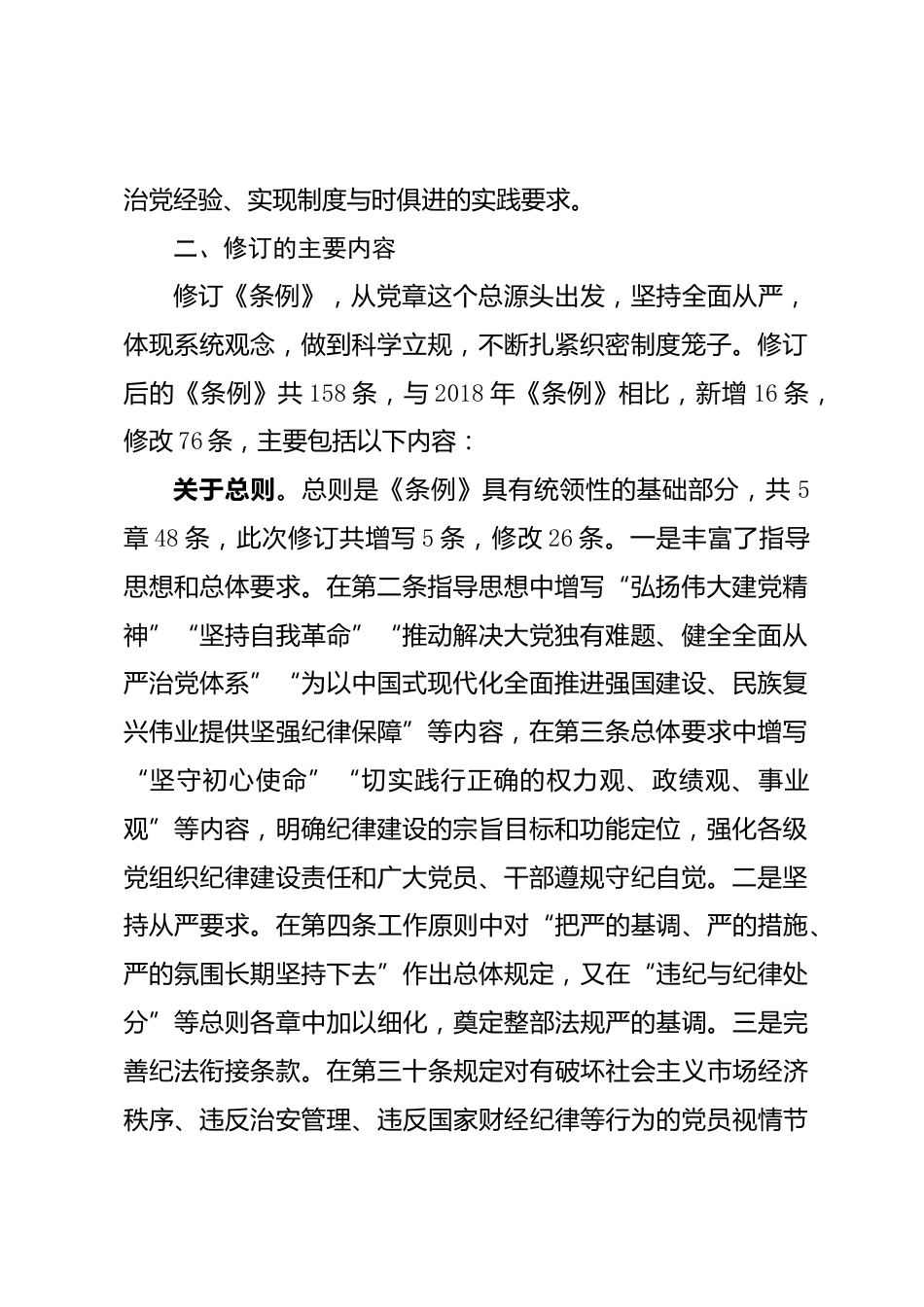 治党经验、实现制度与时俱进的实践要求。

二、修订的主要内容

修订《条例》，从党章这个总源头出发，坚持全面从严，体现系统观念，做到科学立规，不断扎紧织密制度笼子。修订后的《条例》共158条，与2018年《条例》相比，新增16条，修改76条，主要包括以下内容：

关于总则。总则是《条例》具有统领性的基础部分，共5章48条，此次修订共增写5条，修改26条。一是丰富了指导思想和总体要求。在第二条指导思想中增写“弘扬伟大建党精神”“坚持自我革命”“推动解决大党独有难题、健全全面从严治党体系”“为以中国式现代化全面推进强国建设、民族复兴伟业提供坚强纪律保障”等内容，在第三条总体要求中增写“坚守初心使命”“切实践行正确的权力观、政绩观、事业观”等内容，明确纪律建设的宗旨目标和功能定位，强化各级党组织纪律建设责任和广大党员、干部遵规守纪自觉。二是坚持从严要求。在第四条工作原则中对“把严的基调、严的措施、严的氛围长期坚持下去”作出总体规定，又在“违纪与纪律处分”等总则各章中加以细化，奠定整部法规严的基调。三是完善纪法衔接条款。在第三十条规定对有破坏社会主义市场经济秩序、违反治安管理、违反国家财经纪律等行为的党员视情节